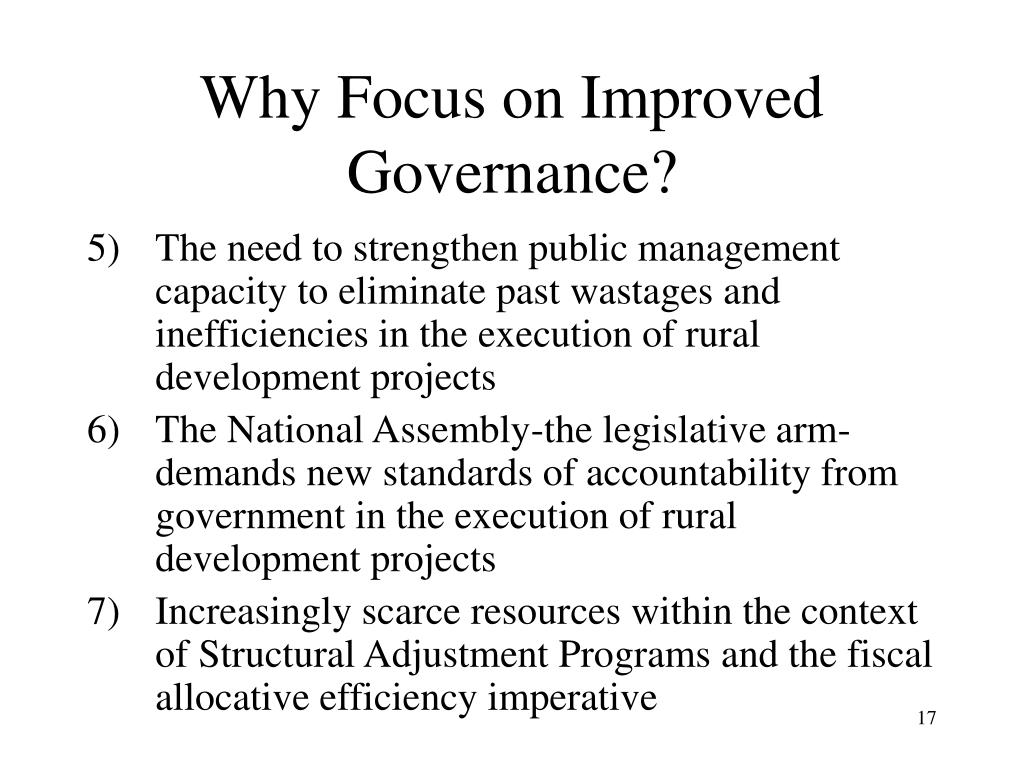 Why Focus on Improved Governance?

5) The need to strengthen public management capacity to eliminate past wastages and inefficiencies in the execution of rural development projects

6) The National Assembly-the legislative arm-demands new standards of accountability from government in the execution of rural development projects

7) Increasingly scarce resources within the context of Structural Adjustment Programs and the fiscal allocative efficiency imperative

17